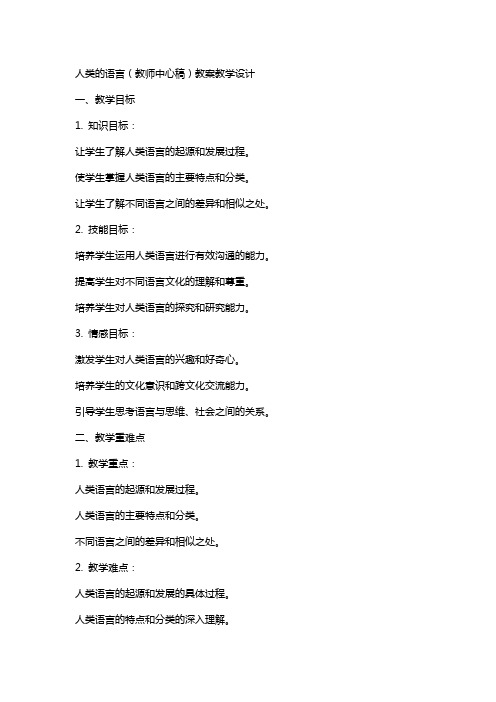 人类的语言（教师中心稿）教案教学设计

一、教学目标

1. 知识目标：

让学生了解人类语言的起源和发展过程。

使学生掌握人类语言的主要特点和分类。

让学生了解不同语言之间的差异和相似之处。

2. 技能目标：

培养学生运用人类语言进行有效沟通的能力。

提高学生对不同语言文化的理解和尊重。

培养学生对人类语言的探究和研究能力。

3. 情感目标：

激发学生对人类语言的兴趣和好奇心。

培养学生的文化意识和跨文化交流能力。

引导学生思考语言与思维、社会之间的关系。

二、教学重难点

1. 教学重点：

人类语言的起源和发展过程。

人类语言的主要特点和分类。

不同语言之间的差异和相似之处。

2. 教学难点：

人类语言的起源和发展的具体过程。

人类语言的特点和分类的深入理解。